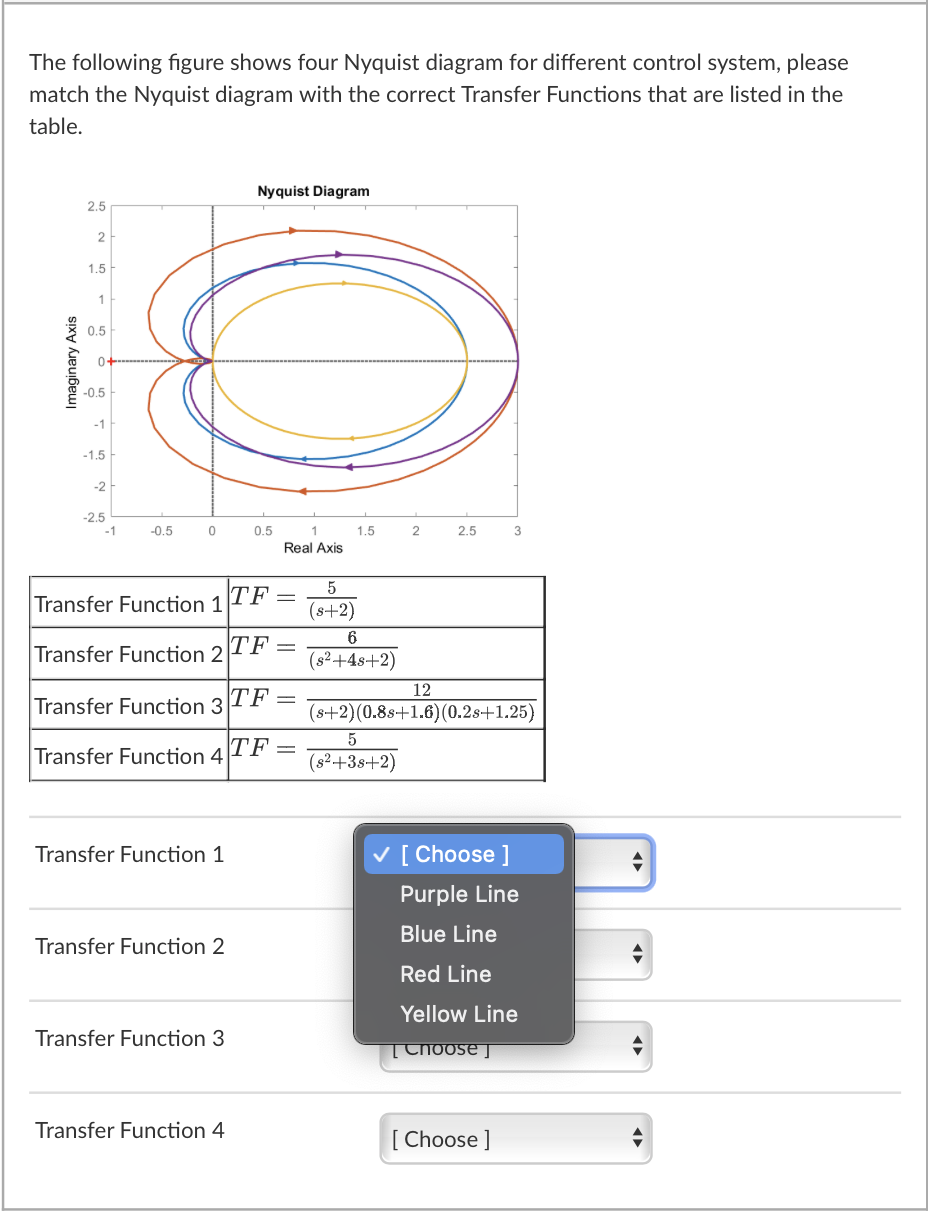 The following figure shows four Nyquist diagram for different control system, please match the Nyquist diagram with the correct Transfer Functions that are listed in the table.

Nyquist Diagram

Imaginary Axis

2.5
2
1.5
1
0.5
0
-0.5
-1
-1.5
-2
-2.5

-1 -0.5 0 0.5 1 1.5 2 2.5 3

Real Axis

| Transfer Function 1 | $TF = \frac{5}{(s+2)}$ |
|---|---|
| Transfer Function 2 | $TF = \frac{6}{(s^2+4s+2)}$ |
| Transfer Function 3 | $TF = \frac{12}{(s+2)(0.8s+1.6)(0.2s+1.25)}$ |
| Transfer Function 4 | $TF = \frac{5}{(s^2+3s+2)}$ |

Transfer Function 1
✓ [ Choose ]
Purple Line
Blue Line
Red Line
Yellow Line

Transfer Function 2

Transfer Function 3
[ Choose ]

Transfer Function 4
[ Choose ]